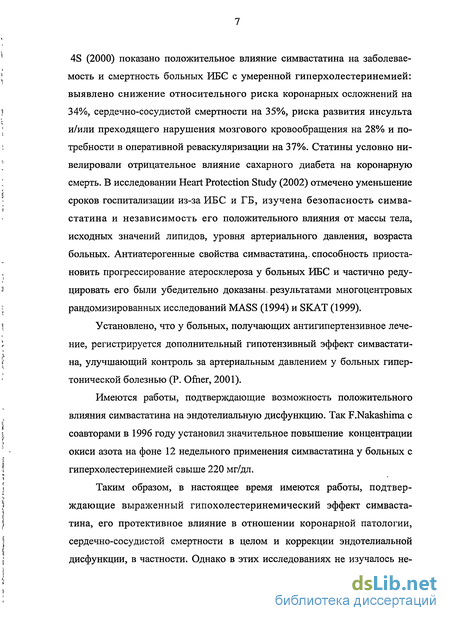 7

4S (2000) показано положительное влияние симвастатина на заболеваемость и смертность больных ИБС с умеренной гиперхолестеринемией: выявлено снижение относительного риска коронарных осложнений на 34%, сердечно-сосудистой смертности на 35%, риска развития инсульта и/или преходящего нарушения мозгового кровообращения на 28% и потребности в оперативной реваскуляризации на 37%. Статины условно нивелировали отрицательное влияние сахарного диабета на коронарную смерть. В исследовании Heart Protection Study (2002) отмечено уменьшение сроков госпитализации из-за ИБС и ГБ, изучена безопасность симвастатина и независимость его положительного влияния от массы тела, исходных значений липидов, уровня артериального давления, возраста больных. Антиатерогенные свойства симвастатина, способность приостановить прогрессирование атеросклероза у больных ИБС и частично редуцировать его были убедительно доказаны результатами многоцентровых рандомизированных исследований MASS (1994) и SKAT (1999).

Установлено, что у больных, получающих антигипертензивное лечение, регистрируется дополнительный гипотензивный эффект симвастатина, улучшающий контроль за артериальным давлением у больных гипертонической болезнью (P. Ofner, 2001).

Имеются работы, подтверждающие возможность положительного влияния симвастатина на эндотелиальную дисфункцию. Так F.Nakashima с соавторами в 1996 году установил значительное повышение концентрации окиси азота на фоне 12 недельного применения симвастатина у больных с гиперхолестеринемией свыше 220 мг/дл.

Таким образом, в настоящее время имеются работы, подтверждающие выраженный гипохолестеринемический эффект симвастатина, его протективное влияние в отношении коронарной патологии, сердечно-сосудистой смертности в целом и коррекции эндотелиальной дисфункции, в частности. Однако в этих исследованиях не изучалось не-

dsLib.net
библиотека диссертаций